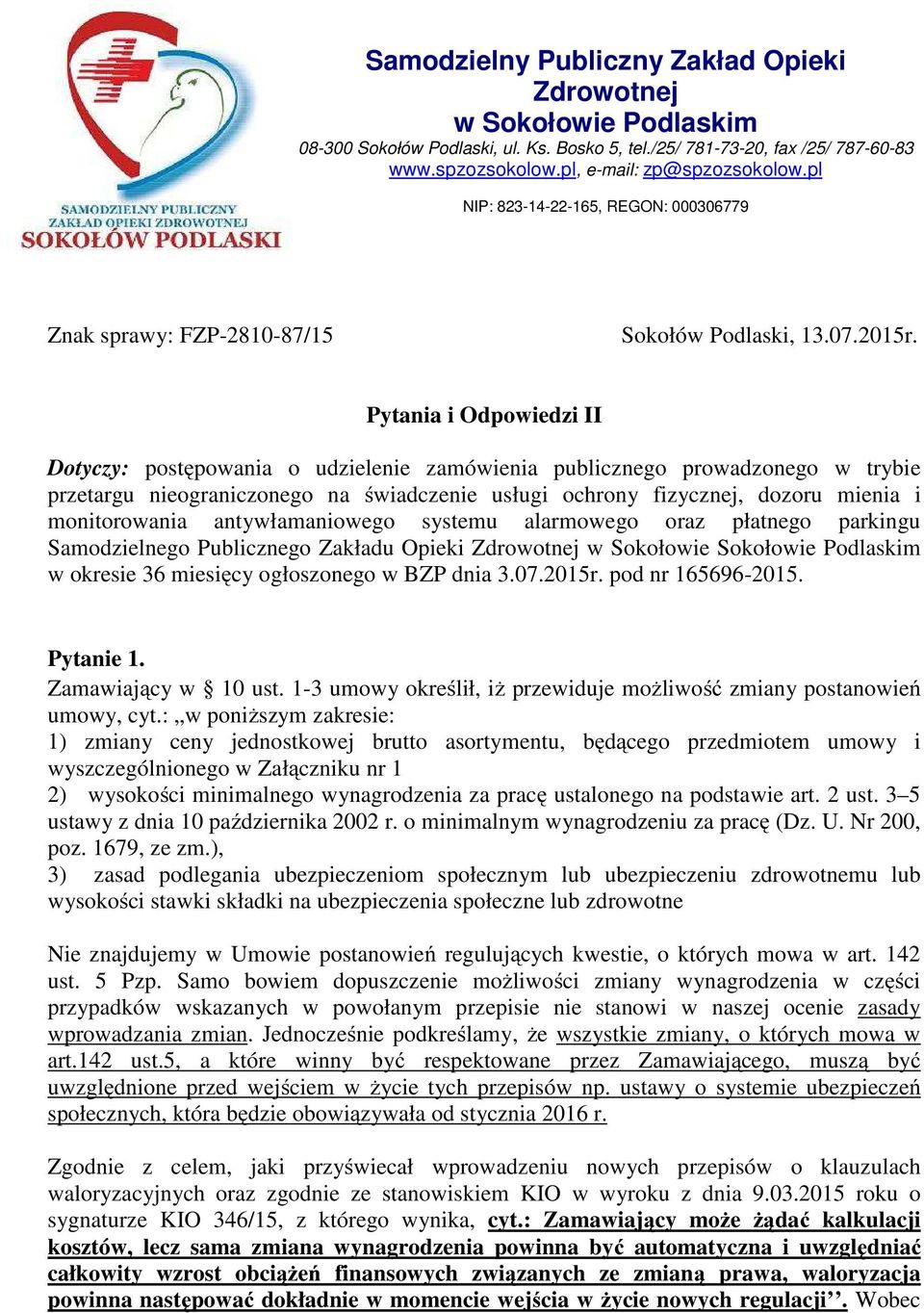 SAMODZIELNY PUBLICZNY ZAKŁAD OPIEKI ZDROWOTNEJ SOKOŁÓW PODLASKI

Samodzielny Publiczny Zakład Opieki Zdrowotnej w Sokołowie Podlaskim

08-300 Sokołów Podlaski, ul. Ks. Bosko 5, tel./25/ 781-73-20, fax /25/ 787-60-83
www.spzozsokolow.pl, e-mail: zp@spzozsokolow.pl

NIP: 823-14-22-165, REGON: 000306779

Znak sprawy: FZP-2810-87/15

Sokołów Podlaski, 13.07.2015r.

Pytania i Odpowiedzi II

Dotyczy: postępowania o udzielenie zamówienia publicznego prowadzonego w trybie przetargu nieograniczonego na świadczenie usługi ochrony fizycznej, dozoru mienia i monitorowania antywłamaniowego systemu alarmowego oraz płatnego parkingu Samodzielnego Publicznego Zakładu Opieki Zdrowotnej w Sokołowie Sokołowie Podlaskim w okresie 36 miesięcy ogłoszonego w BZP dnia 3.07.2015r. pod nr 165696-2015.

Pytanie 1.
Zamawiający w § 10 ust. 1-3 umowy określił, iż przewiduje możliwość zmiany postanowień umowy, cyt.: „w poniższym zakresie:
1) zmiany ceny jednostkowej brutto asortymentu, będącego przedmiotem umowy i wyszczególnionego w Załączniku nr 1
2) wysokości minimalnego wynagrodzenia za pracę ustalonego na podstawie art. 2 ust. 3–5 ustawy z dnia 10 października 2002 r. o minimalnym wynagrodzeniu za pracę (Dz. U. Nr 200, poz. 1679, ze zm.),
3) zasad podlegania ubezpieczeniom społecznym lub ubezpieczeniu zdrowotnemu lub wysokości stawki składki na ubezpieczenia społeczne lub zdrowotne

Nie znajdujemy w Umowie postanowień regulujących kwestie, o których mowa w art. 142 ust. 5 Pzp. Samo bowiem dopuszczenie możliwości zmiany wynagrodzenia w części przypadków wskazanych w powołanym przepisie nie stanowi w naszej ocenie zasady wprowadzania zmian. Jednocześnie podkreślamy, że wszystkie zmiany, o których mowa w art.142 ust.5, a które winny być respektowane przez Zamawiającego, muszą być uwzględnione przed wejściem w życie tych przepisów np. ustawy o systemie ubezpieczeń społecznych, która będzie obowiązywała od stycznia 2016 r.

Zgodnie z celem, jaki przyświecał wprowadzeniu nowych przepisów o klauzulach waloryzacyjnych oraz zgodnie ze stanowiskiem KIO w wyroku z dnia 9.03.2015 roku o sygnaturze KIO 346/15, z którego wynika, cyt.: Zamawiający może żądać kalkulacji kosztów, lecz sama zmiana wynagrodzenia powinna być automatyczna i uwzględniać całkowity wzrost obciążeń finansowych związanych ze zmianą prawa, waloryzacja powinna następować dokładnie w momencie wejścia w życie nowych regulacji’’. Wobec